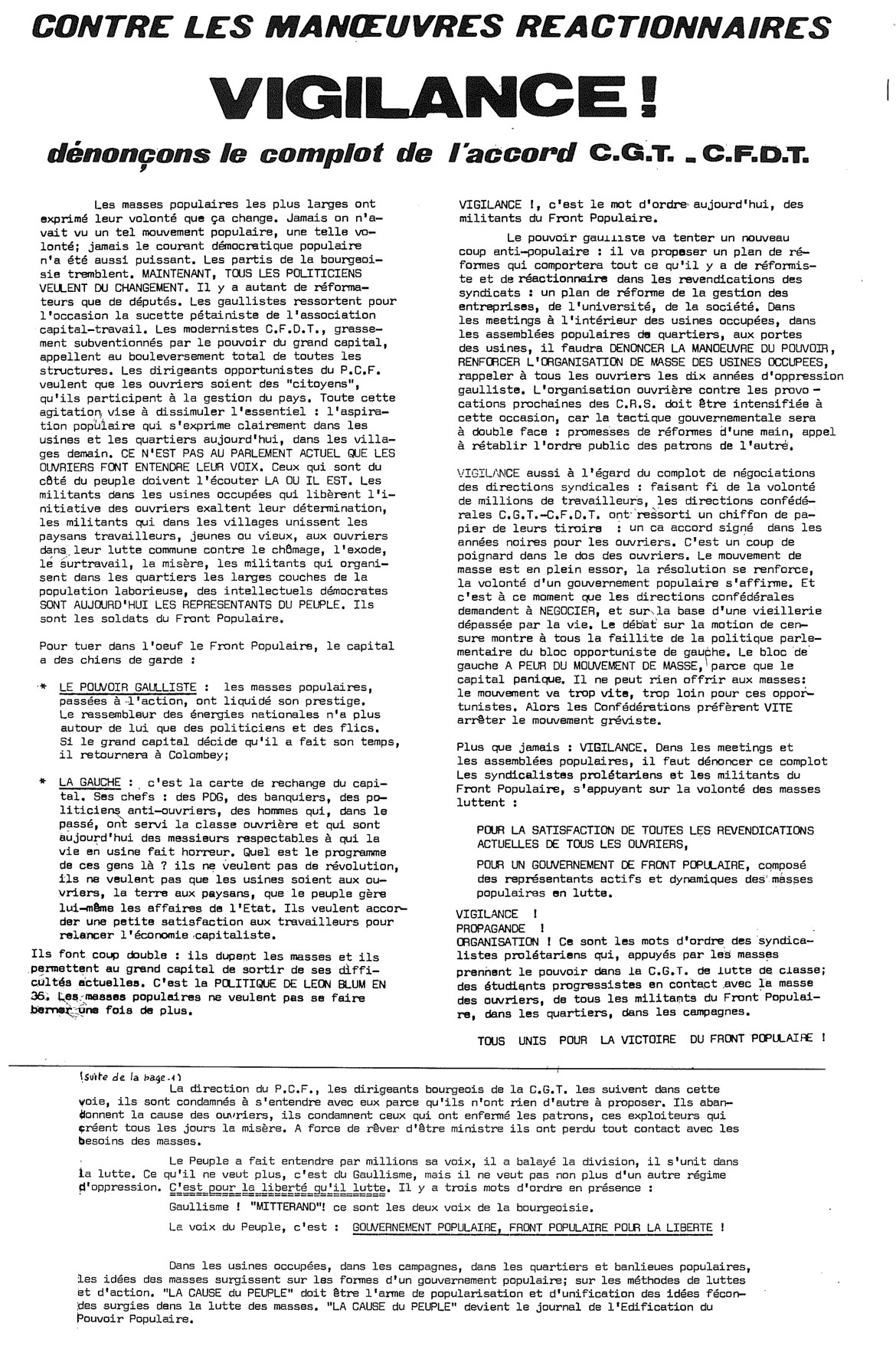 CONTRE LES MANŒUVRES REACTIONNAIRES

VIGILANCE !

dénonçons le complot de l'accord C.G.T. - C.F.D.T.

Les masses populaires les plus larges ont exprimé leur volonté que ça change. Jamais on n'avait vu un tel mouvement populaire, une telle volonté; jamais le courant démocratique populaire n'a été aussi puissant. Les partis de la bourgeoisie tremblent. MAINTENANT, TOUS LES POLITICIENS VEULENT DU CHANGEMENT. Il y a autant de réformateurs que de députés. Les gaullistes ressortent pour l'occasion la sucette pétainiste de l'association capital-travail. Les modernistes C.F.D.T., grassement subventionnés par le pouvoir du grand capital, appellent au bouleversement total de toutes les structures. Les dirigeants opportunistes du P.C.F. veulent que les ouvriers soient des "citoyens", qu'ils participent à la gestion du pays. Toute cette agitation vise à dissimuler l'essentiel : l'aspiration populaire qui s'exprime clairement dans les usines et les quartiers aujourd'hui, dans les villages demain. CE N'EST PAS AU PARLEMENT ACTUEL QUE LES OUVRIERS FONT ENTENDRE LEUR VOIX. Ceux qui sont du côté du peuple doivent l'écouter LA OU IL EST. Les militants dans les usines occupées qui libèrent l'initiative des ouvriers exaltent leur détermination, les militants qui dans les villages unissent les paysans travailleurs, jeunes ou vieux, aux ouvriers dans leur lutte commune contre le chômage, l'exode, le surtravail, la misère, les militants qui organisent dans les quartiers les larges couches de la population laborieuse, des intellectuels démocrates SONT AUJOURD'HUI LES REPRESENTANTS DU PEUPLE. Ils sont les soldats du Front Populaire.

Pour tuer dans l'oeuf le Front Populaire, le capital a des chiens de garde :

* LE POUVOIR GAULLISTE : les masses populaires, passées à l'action, ont liquidé son prestige. Le rassembleur des énergies nationales n'a plus autour de lui que des politiciens et des flics. Si le grand capital décide qu'il a fait son temps, il retournera à Colombey;

* LA GAUCHE : c'est la carte de rechange du capital. Ses chefs : des PDG, des banquiers, des politiciens anti-ouvriers, des hommes qui, dans le passé, ont servi la classe ouvrière et qui sont aujourd'hui des messieurs respectables à qui la vie en usine fait horreur. Quel est le programme de ces gens là ? ils ne veulent pas de révolution, ils ne veulent pas que les usines soient aux ouvriers, la terre aux paysans, que le peuple gère lui-même les affaires de l'Etat. Ils veulent accorder une petite satisfaction aux travailleurs pour relancer l'économie capitaliste.

Ils font coup double : ils dupent les masses et ils permettent au grand capital de sortir de ses difficultés actuelles. C'est la POLITIQUE DE LEON BLUM EN 36. Les masses populaires ne veulent pas se faire berner une fois de plus.

VIGILANCE !, c'est le mot d'ordre aujourd'hui, des militants du Front Populaire.

Le pouvoir gaulliste va tenter un nouveau coup anti-populaire : il va proposer un plan de réformes qui comportera tout ce qu'il y a de réformiste et de réactionnaire dans les revendications des syndicats : un plan de réforme de la gestion des entreprises, de l'université, de la société. Dans les meetings à l'intérieur des usines occupées, dans les assemblées populaires de quartiers, aux portes des usines, il faudra DENONCER LA MANOEUVRE DU POUVOIR, RENFORCER L'ORGANISATION DE MASSE DES USINES OCCUPEES, rappeler à tous les ouvriers les dix années d'oppression gaulliste. L'organisation ouvrière contre les provocations prochaines des C.R.S. doit être intensifiée à cette occasion, car la tactique gouvernementale sera à double face : promesses de réformes d'une main, appel à rétablir l'ordre public des patrons de l'autre.

VIGILANCE aussi à l'égard du complot de négociations des directions syndicales : faisant fi de la volonté de millions de travailleurs, les directions confédérales C.G.T.-C.F.D.T. ont ressorti un chiffon de papier de leurs tiroirs : un ca accord signé dans les années noires pour les ouvriers. C'est un coup de poignard dans le dos des ouvriers. Le mouvement de masse est en plein essor, la résolution se renforce, la volonté d'un gouvernement populaire s'affirme. Et c'est à ce moment que les directions confédérales demandent à NEGOCIER, et sur la base d'une vieillerie dépassée par la vie. Le débat sur la motion de censure montre à tous la faillite de la politique parlementaire du bloc opportuniste de gauche. Le bloc de gauche A PEUR DU MOUVEMENT DE MASSE, parce que le capital panique. Il ne peut rien offrir aux masses: le mouvement va trop vite, trop loin pour ces opportunistes. Alors les Confédérations préfèrent VITE arrêter le mouvement gréviste.

Plus que jamais : VIGILANCE. Dans les meetings et les assemblées populaires, il faut dénoncer ce complot Les syndicalistes prolétariens et les militants du Front Populaire, s'appuyant sur la volonté des masses luttent :

POUR LA SATISFACTION DE TOUTES LES REVENDICATIONS ACTUELLES DE TOUS LES OUVRIERS,

POUR UN GOUVERNEMENT DE FRONT POPULAIRE, composé des représentants actifs et dynamiques des masses populaires en lutte.

VIGILANCE !
PROPAGANDE !
ORGANISATION ! Ce sont les mots d'ordre des syndicalistes prolétariens qui, appuyés par les masses prennent le pouvoir dans la C.G.T. de lutte de classe; des étudiants progressistes en contact avec la masse des ouvriers, de tous les militants du Front Populaire, dans les quartiers, dans les campagnes.

TOUS UNIS POUR LA VICTOIRE DU FRONT POPULAIRE !

(suite de la page 1)
La direction du P.C.F., les dirigeants bourgeois de la C.G.T. les suivent dans cette voie, ils sont condamnés à s'entendre avec eux parce qu'ils n'ont rien d'autre à proposer. Ils abandonnent la cause des ouvriers, ils condamnent ceux qui ont enfermé les patrons, ces exploiteurs qui créent tous les jours la misère. A force de rêver d'être ministre ils ont perdu tout contact avec les besoins des masses.

Le Peuple a fait entendre par millions sa voix, il a balayé la division, il s'unit dans la lutte. Ce qu'il ne veut plus, c'est du Gaullisme, mais il ne veut pas non plus d'un autre régime d'oppression. C'est pour la liberté qu'il lutte. Il y a trois mots d'ordre en présence :

Gaullisme ! "MITTERAND"! ce sont les deux voix de la bourgeoisie.

La voix du Peuple, c'est : GOUVERNEMENT POPULAIRE, FRONT POPULAIRE POUR LA LIBERTE !

Dans les usines occupées, dans les campagnes, dans les quartiers et banlieues populaires, les idées des masses surgissent sur les formes d'un gouvernement populaire; sur les méthodes de luttes et d'action. "LA CAUSE du PEUPLE" doit être l'arme de popularisation et d'unification des idées fécondes surgies dans la lutte des masses. "LA CAUSE du PEUPLE" devient le journal de l'Edification du Pouvoir Populaire.